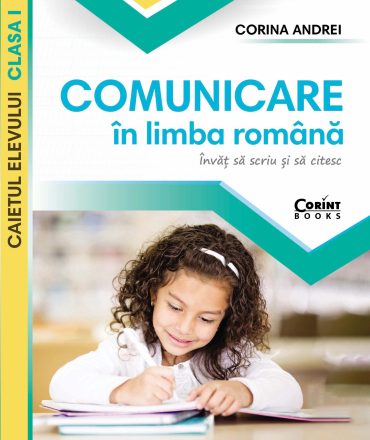 CAIETUL ELEVULUI CLASA I

CORINA ANDREI

COMUNICARE
în limba română

Învăț să scriu și să citesc

CORINT
BOOKS